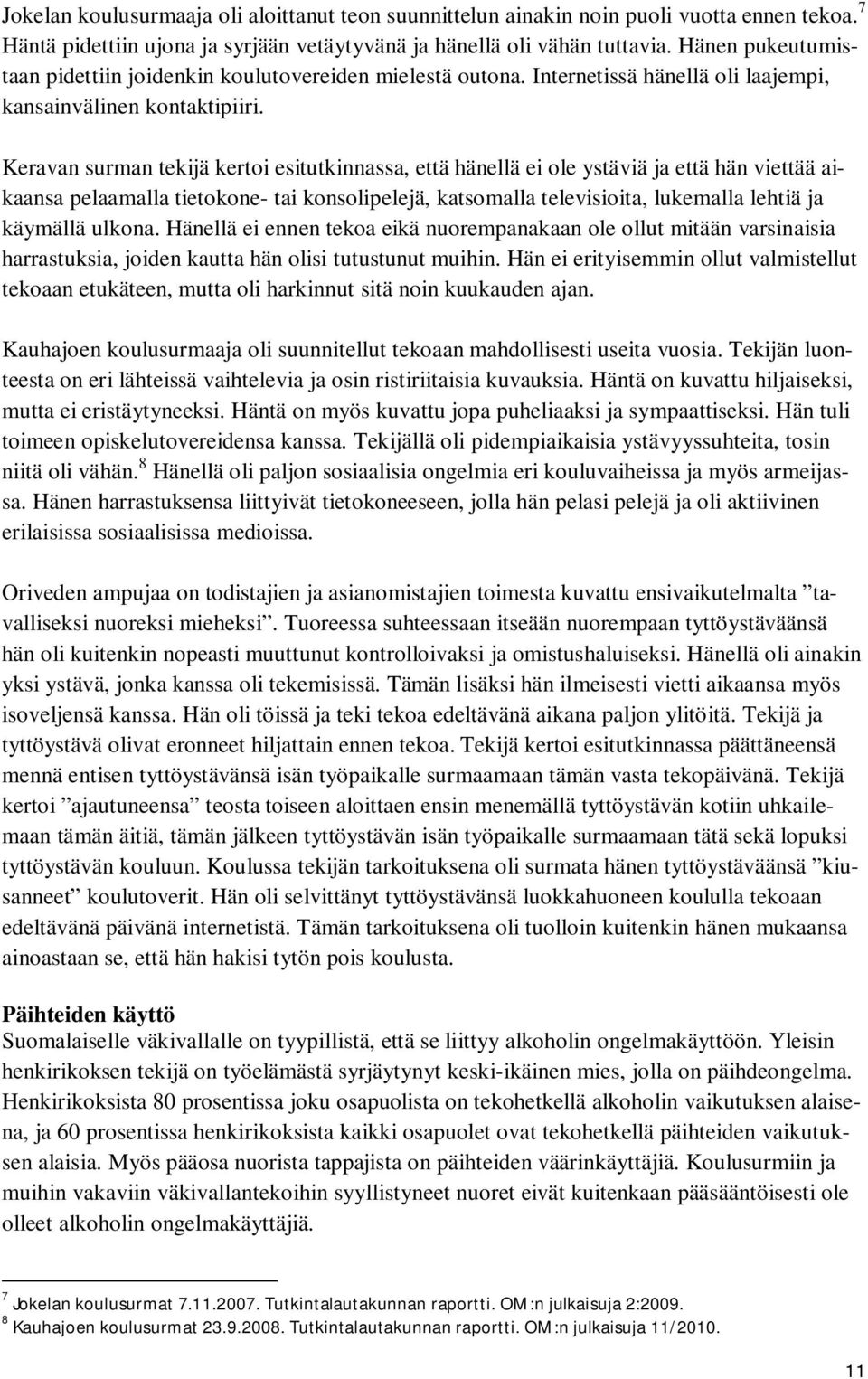 Jokelan koulusurmaaja oli aloittanut teon suunnittelun ainakin noin puoli vuotta ennen tekoa.$^7$ Häntä pidettiin ujona ja syrjään vetäytyvänä ja hänellä oli vähän tuttavia. Hänen pukeutumistaan pidettiin joidenkin koulutovereiden mielestä outona. Internetissä hänellä oli laajempi, kansainvälinen kontaktipiiri.

Keravan surman tekijä kertoi esitutkinnassa, että hänellä ei ole ystäviä ja että hän viettää aikaansa pelaamalla tietokone- tai konsolipelejä, katsomalla televisioita, lukemalla lehtiä ja käymällä ulkona. Hänellä ei ennen tekoa eikä nuorempanakaan ole ollut mitään varsinaisia harrastuksia, joiden kautta hän olisi tutustunut muihin. Hän ei erityisemmin ollut valmistellut tekoaan etukäteen, mutta oli harkinnut sitä noin kuukauden ajan.

Kauhajoen koulusurmaaja oli suunnitellut tekoaan mahdollisesti useita vuosia. Tekijän luonteesta on eri lähteissä vaihtelevia ja osin ristiriitaisia kuvauksia. Häntä on kuvattu hiljaiseksi, mutta ei eristäytyneeksi. Häntä on myös kuvattu jopa puheliaaksi ja sympaattiseksi. Hän tuli toimeen opiskelutovereidensa kanssa. Tekijällä oli pidempiaikaisia ystävyyssuhteita, tosin niitä oli vähän.$^8$ Hänellä oli paljon sosiaalisia ongelmia eri kouluvaiheissa ja myös armeijassa. Hänen harrastuksensa liittyivät tietokoneeseen, jolla hän pelasi pelejä ja oli aktiivinen erilaisissa sosiaalisissa medioissa.

Oriveden ampujaa on todistajien ja asianomistajien toimesta kuvattu ensivaikutelmalta ”tavalliseksi nuoreksi mieheksi”. Tuoreessa suhteessaan itseään nuorempaan tyttöystäväänsä hän oli kuitenkin nopeasti muuttunut kontrolloivaksi ja omistushaluiseksi. Hänellä oli ainakin yksi ystävä, jonka kanssa oli tekemisissä. Tämän lisäksi hän ilmeisesti vietti aikaansa myös isoveljensä kanssa. Hän oli töissä ja teki tekoa edeltävänä aikana paljon ylitöitä. Tekijä ja tyttöystävä olivat eronneet hiljattain ennen tekoa. Tekijä kertoi esitutkinnassa päättäneensä mennä entisen tyttöystävänsä isän työpaikalle surmaamaan tämän vasta tekopäivänä. Tekijä kertoi ”ajautuneensa” teosta toiseen aloittaen ensin menemällä tyttöystävän kotiin uhkailemaan tämän äitiä, tämän jälkeen tyttöystävän isän työpaikalle surmaamaan tätä sekä lopuksi tyttöystävän kouluun. Koulussa tekijän tarkoituksena oli surmata hänen tyttöystäväänsä ”kiusanneet” koulutoverit. Hän oli selvittänyt tyttöystävänsä luokkahuoneen koululla tekoaan edeltävänä päivänä internetistä. Tämän tarkoituksena oli tuolloin kuitenkin hänen mukaansa ainoastaan se, että hän hakisi tytön pois koulusta.

Päihteiden käyttö
Suomalaiselle väkivallalle on tyypillistä, että se liittyy alkoholin ongelmakäyttöön. Yleisin henkirikoksen tekijä on työelämästä syrjäytynyt keski-ikäinen mies, jolla on päihdeongelma. Henkirikoksista 80 prosentissa joku osapuolista on tekohetkellä alkoholin vaikutuksen alaisena, ja 60 prosentissa henkirikoksista kaikki osapuolet ovat tekohetkellä päihteiden vaikutuksen alaisia. Myös pääosa nuorista tappajista on päihteiden väärinkäyttäjiä. Koulusurmiin ja muihin vakaviin väkivallantekoihin syyllistyneet nuoret eivät kuitenkaan pääsääntöisesti ole olleet alkoholin ongelmakäyttäjiä.

$^7$ Jokelan koulusurmat 7.11.2007. Tutkintalautakunnan raportti. OM:n julkaisuja 2:2009.
$^8$ Kauhajoen koulusurmat 23.9.2008. Tutkintalautakunnan raportti. OM:n julkaisuja 11/2010.

11